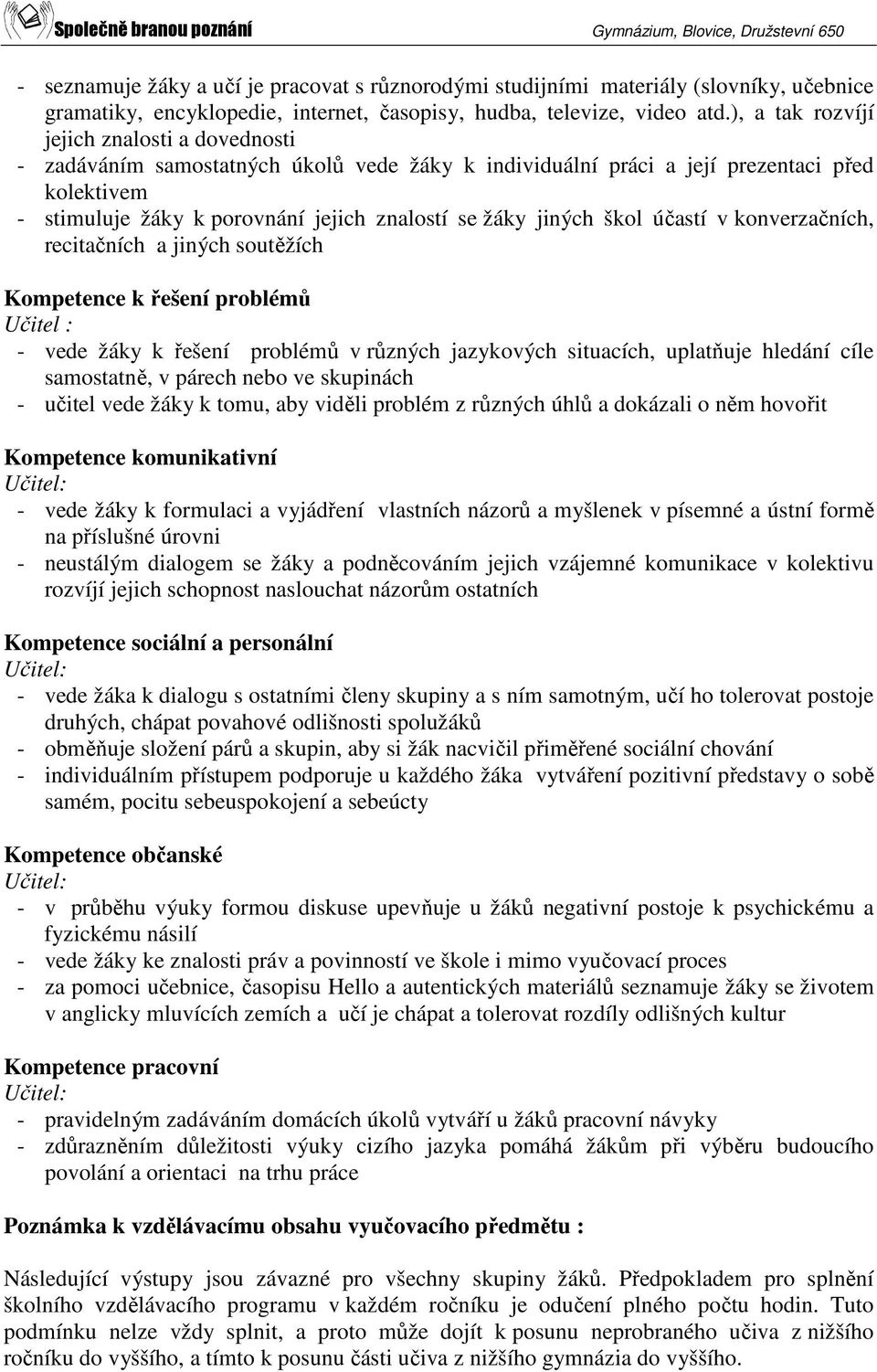 Společně branou poznání

Gymnázium, Blovice, Družstevní 650

- seznamuje žáky a učí je pracovat s různorodými studijními materiály (slovníky, učebnice gramatiky, encyklopedie, internet, časopisy, hudba, televize, video atd.), a tak rozvíjí jejich znalosti a dovednosti
- zadáváním samostatných úkolů vede žáky k individuální práci a její prezentaci před kolektivem
- stimuluje žáky k porovnání jejich znalostí se žáky jiných škol účastí v konverzačních, recitačních a jiných soutěžích

Kompetence k řešení problémů
Učitel :
- vede žáky k řešení problémů v různých jazykových situacích, uplatňuje hledání cíle samostatně, v párech nebo ve skupinách
- učitel vede žáky k tomu, aby viděli problém z různých úhlů a dokázali o něm hovořit

Kompetence komunikativní
Učitel:
- vede žáky k formulaci a vyjádření vlastních názorů a myšlenek v písemné a ústní formě na příslušné úrovni
- neustálým dialogem se žáky a podněcováním jejich vzájemné komunikace v kolektivu rozvíjí jejich schopnost naslouchat názorům ostatních

Kompetence sociální a personální
Učitel:
- vede žáka k dialogu s ostatními členy skupiny a s ním samotným, učí ho tolerovat postoje druhých, chápat povahové odlišnosti spolužáků
- obměňuje složení párů a skupin, aby si žák nacvičil přiměřené sociální chování
- individuálním přístupem podporuje u každého žáka vytváření pozitivní představy o sobě samém, pocitu sebeuspokojení a sebeúcty

Kompetence občanské
Učitel:
- v průběhu výuky formou diskuse upevňuje u žáků negativní postoje k psychickému a fyzickému násilí
- vede žáky ke znalosti práv a povinností ve škole i mimo vyučovací proces
- za pomoci učebnice, časopisu Hello a autentických materiálů seznamuje žáky se životem v anglicky mluvících zemích a učí je chápat a tolerovat rozdíly odlišných kultur

Kompetence pracovní
Učitel:
- pravidelným zadáváním domácích úkolů vytváří u žáků pracovní návyky
- zdůrazněním důležitosti výuky cizího jazyka pomáhá žákům při výběru budoucího povolání a orientaci na trhu práce

Poznámka k vzdělávacímu obsahu vyučovacího předmětu :

Následující výstupy jsou závazné pro všechny skupiny žáků. Předpokladem pro splnění školního vzdělávacího programu v každém ročníku je odučení plného počtu hodin. Tuto podmínku nelze vždy splnit, a proto může dojít k posunu neprobraného učiva z nižšího ročníku do vyššího, a tímto k posunu části učiva z nižšího gymnázia do vyššího.